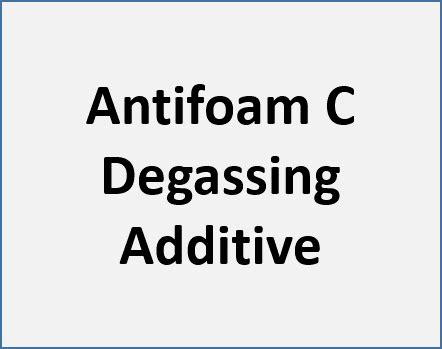 Antifoam C
Degassing
Additive